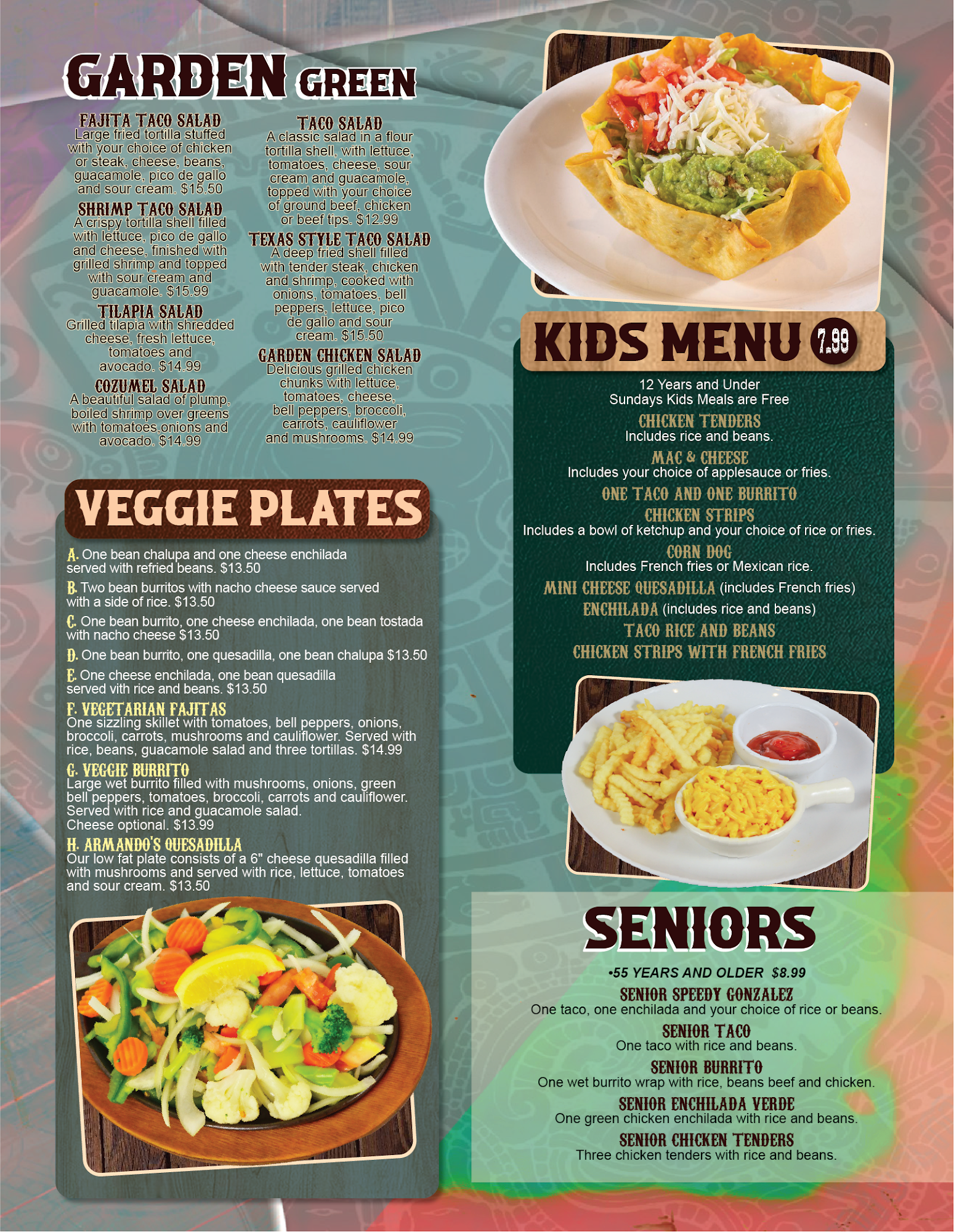 GARDEN GREEN

FAJITA TACO SALAD
Large fried tortilla stuffed with your choice of chicken or steak, cheese, beans, guacamole, pico de gallo and sour cream. $15.50

SHRIMP TACO SALAD
A crispy tortilla shell filled with lettuce, pico de gallo and cheese, finished with grilled shrimp and topped with sour cream and guacamole. $15.99

TILAPIA SALAD
Grilled tilapia with shredded cheese, fresh lettuce, tomatoes and avocado. $14.99

COZUMEL SALAD
A beautiful salad of plump, boiled shrimp over greens with tomatoes,onions and avocado. $14.99

TACO SALAD
A classic salad in a flour tortilla shell, with lettuce, tomatoes, cheese, sour cream and guacamole, topped with your choice of ground beef, chicken or beef tips. $12.99

TEXAS STYLE TACO SALAD
A deep fried shell filled with tender steak, chicken and shrimp, cooked with onions, tomatoes, bell peppers, lettuce, pico de gallo and sour cream. $15.50

GARDEN CHICKEN SALAD
Delicious grilled chicken chunks with lettuce, tomatoes, cheese, bell peppers, broccoli, carrots, cauliflower and mushrooms. $14.99

VEGGIE PLATES

A. One bean chalupa and one cheese enchilada served with refried beans. $13.50

B. Two bean burritos with nacho cheese sauce served with a side of rice. $13.50

C. One bean burrito, one cheese enchilada, one bean tostada with nacho cheese $13.50

D. One bean burrito, one quesadilla, one bean chalupa $13.50

E. One cheese enchilada, one bean quesadilla served vith rice and beans. $13.50

F. VEGETARIAN FAJITAS
One sizzling skillet with tomatoes, bell peppers, onions, broccoli, carrots, mushrooms and cauliflower. Served with rice, beans, guacamole salad and three tortillas. $14.99

G. VEGGIE BURRITO
Large wet burrito filled with mushrooms, onions, green bell peppers, tomatoes, broccoli, carrots and cauliflower. Served with rice and guacamole salad. Cheese optional. $13.99

H. ARMANDO'S QUESADILLA
Our low fat plate consists of a 6" cheese quesadilla filled with mushrooms and served with rice, lettuce, tomatoes and sour cream. $13.50

KIDS MENU 7.99

12 Years and Under
Sundays Kids Meals are Free

CHICKEN TENDERS
Includes rice and beans.

MAC & CHEESE
Includes your choice of applesauce or fries.

ONE TACO AND ONE BURRITO

CHICKEN STRIPS
Includes a bowl of ketchup and your choice of rice or fries.

CORN DOG
Includes French fries or Mexican rice.

MINI CHEESE QUESADILLA (includes French fries)

ENCHILADA (includes rice and beans)

TACO RICE AND BEANS

CHICKEN STRIPS WITH FRENCH FRIES

SENIORS

•55 YEARS AND OLDER $8.99

SENIOR SPEEDY GONZALEZ
One taco, one enchilada and your choice of rice or beans.

SENIOR TACO
One taco with rice and beans.

SENIOR BURRITO
One wet burrito wrap with rice, beans beef and chicken.

SENIOR ENCHILADA VERDE
One green chicken enchilada with rice and beans.

SENIOR CHICKEN TENDERS
Three chicken tenders with rice and beans.